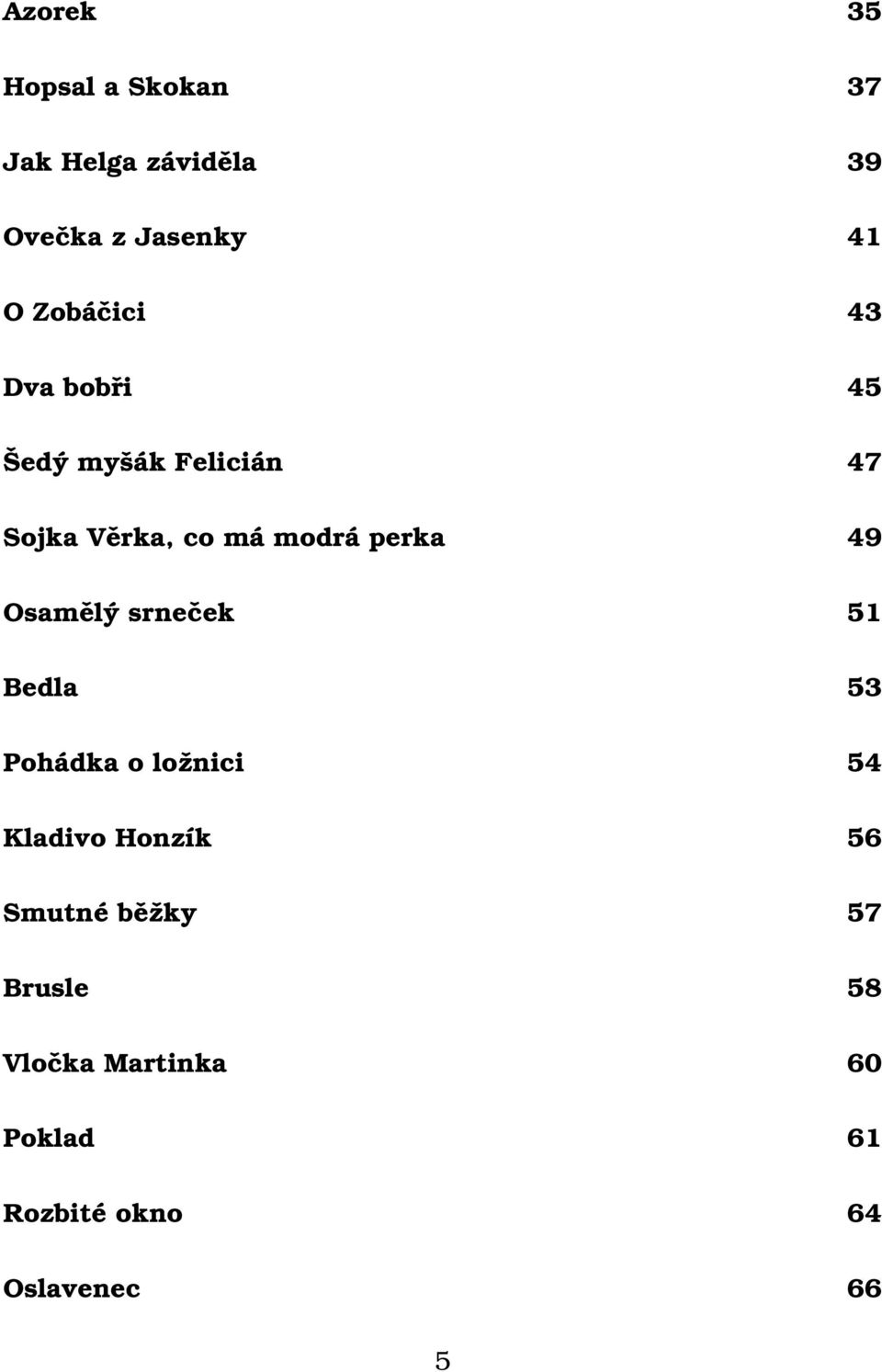 Azorek 35

Hopsal a Skokan 37

Jak Helga záviděla 39

Ovečka z Jasenky 41

O Zobáčici 43

Dva bobři 45

Šedý myšák Felicián 47

Sojka Věrka, co má modrá perka 49

Osamělý srneček 51

Bedla 53

Pohádka o ložnici 54

Kladivo Honzík 56

Smutné běžky 57

Brusle 58

Vločka Martinka 60

Poklad 61

Rozbité okno 64

Oslavenec 66

5